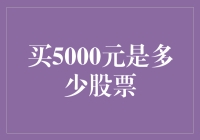 买5000元是多少股票